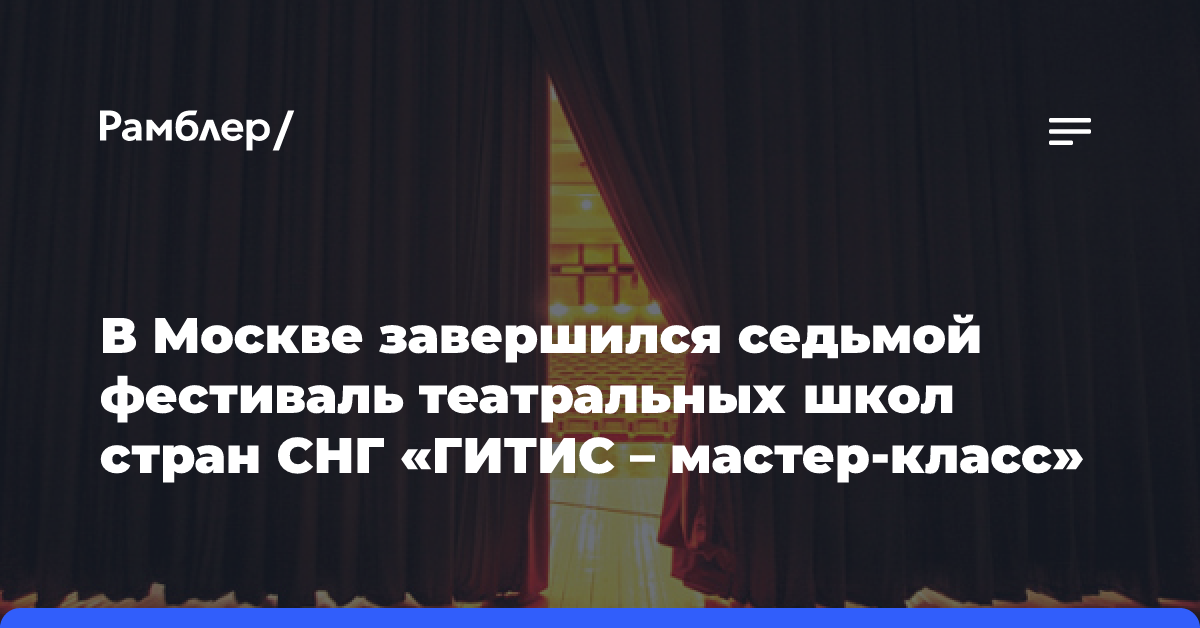 Рамблер/

В Москве завершился седьмой фестиваль театральных школ стран СНГ «ГИТИС – мастер-класс»